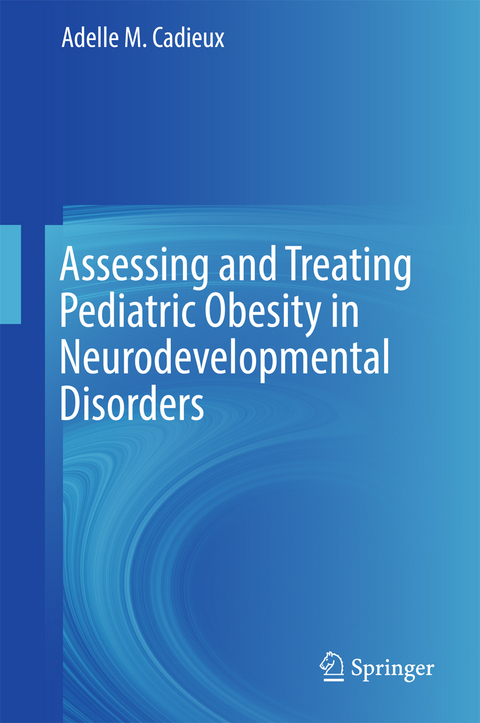 Adelle M. Cadieux

Assessing and Treating Pediatric Obesity in Neurodevelopmental Disorders

Springer